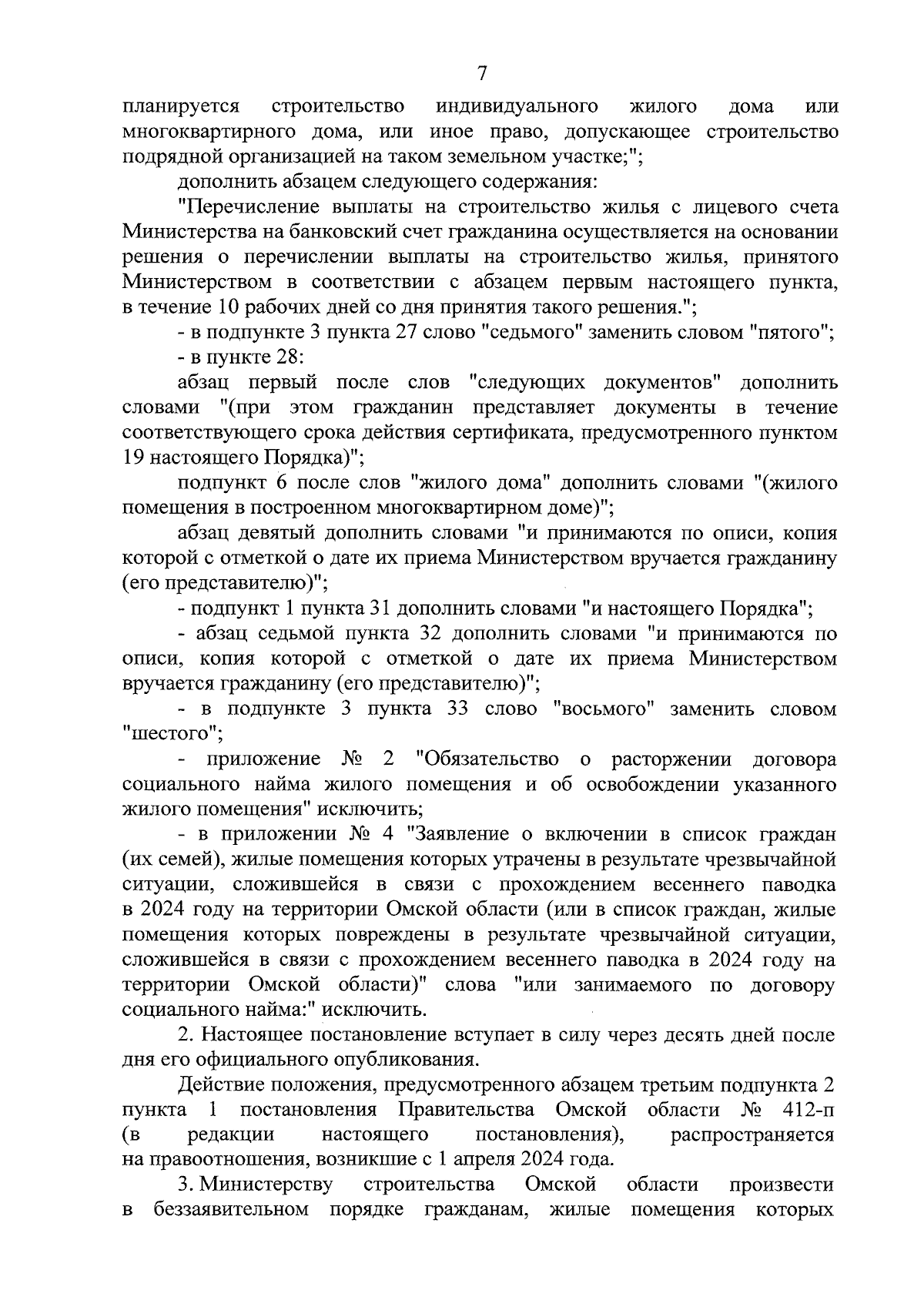 7

планируется строительство индивидуального жилого дома или многоквартирного дома, или иное право, допускающее строительство подрядной организацией на таком земельном участке;";

дополнить абзацем следующего содержания:

"Перечисление выплаты на строительство жилья с лицевого счета Министерства на банковский счет гражданина осуществляется на основании решения о перечислении выплаты на строительство жилья, принятого Министерством в соответствии с абзацем первым настоящего пункта, в течение 10 рабочих дней со дня принятия такого решения.";

- в подпункте 3 пункта 27 слово "седьмого" заменить словом "пятого";

- в пункте 28:

абзац первый после слов "следующих документов" дополнить словами "(при этом гражданин представляет документы в течение соответствующего срока действия сертификата, предусмотренного пунктом 19 настоящего Порядка)";

подпункт 6 после слов "жилого дома" дополнить словами "(жилого помещения в построенном многоквартирном доме)";

абзац девятый дополнить словами "и принимаются по описи, копия которой с отметкой о дате их приема Министерством вручается гражданину (его представителю)";

- подпункт 1 пункта 31 дополнить словами "и настоящего Порядка";

- абзац седьмой пункта 32 дополнить словами "и принимаются по описи, копия которой с отметкой о дате их приема Министерством вручается гражданину (его представителю)";

- в подпункте 3 пункта 33 слово "восьмого" заменить словом "шестого";

- приложение № 2 "Обязательство о расторжении договора социального найма жилого помещения и об освобождении указанного жилого помещения" исключить;

- в приложении № 4 "Заявление о включении в список граждан (их семей), жилые помещения которых утрачены в результате чрезвычайной ситуации, сложившейся в связи с прохождением весеннего паводка в 2024 году на территории Омской области (или в список граждан, жилые помещения которых повреждены в результате чрезвычайной ситуации, сложившейся в связи с прохождением весеннего паводка в 2024 году на территории Омской области)" слова "или занимаемого по договору социального найма:" исключить.

2. Настоящее постановление вступает в силу через десять дней после дня его официального опубликования.

Действие положения, предусмотренного абзацем третьим подпункта 2 пункта 1 постановления Правительства Омской области № 412-п (в редакции настоящего постановления), распространяется на правоотношения, возникшие с 1 апреля 2024 года.

3. Министерству строительства Омской области произвести в беззаявительном порядке гражданам, жилые помещения которых